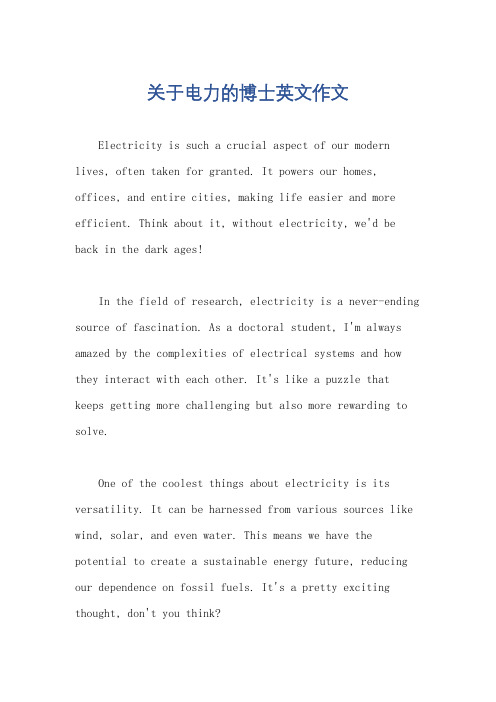 关于电力的博士英文作文

Electricity is such a crucial aspect of our modern lives, often taken for granted. It powers our homes, offices, and entire cities, making life easier and more efficient. Think about it, without electricity, we'd be back in the dark ages!

In the field of research, electricity is a never-ending source of fascination. As a doctoral student, I'm always amazed by the complexities of electrical systems and how they interact with each other. It's like a puzzle that keeps getting more challenging but also more rewarding to solve.

One of the coolest things about electricity is its versatility. It can be harnessed from various sources like wind, solar, and even water. This means we have the potential to create a sustainable energy future, reducing our dependence on fossil fuels. It's a pretty exciting thought, don't you think?